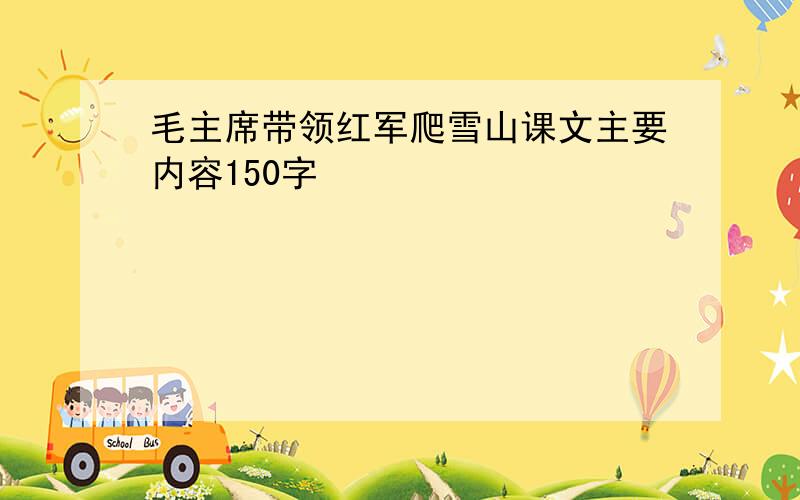 毛主席带领红军爬雪山课文主要内容150字

5

9

School Bus